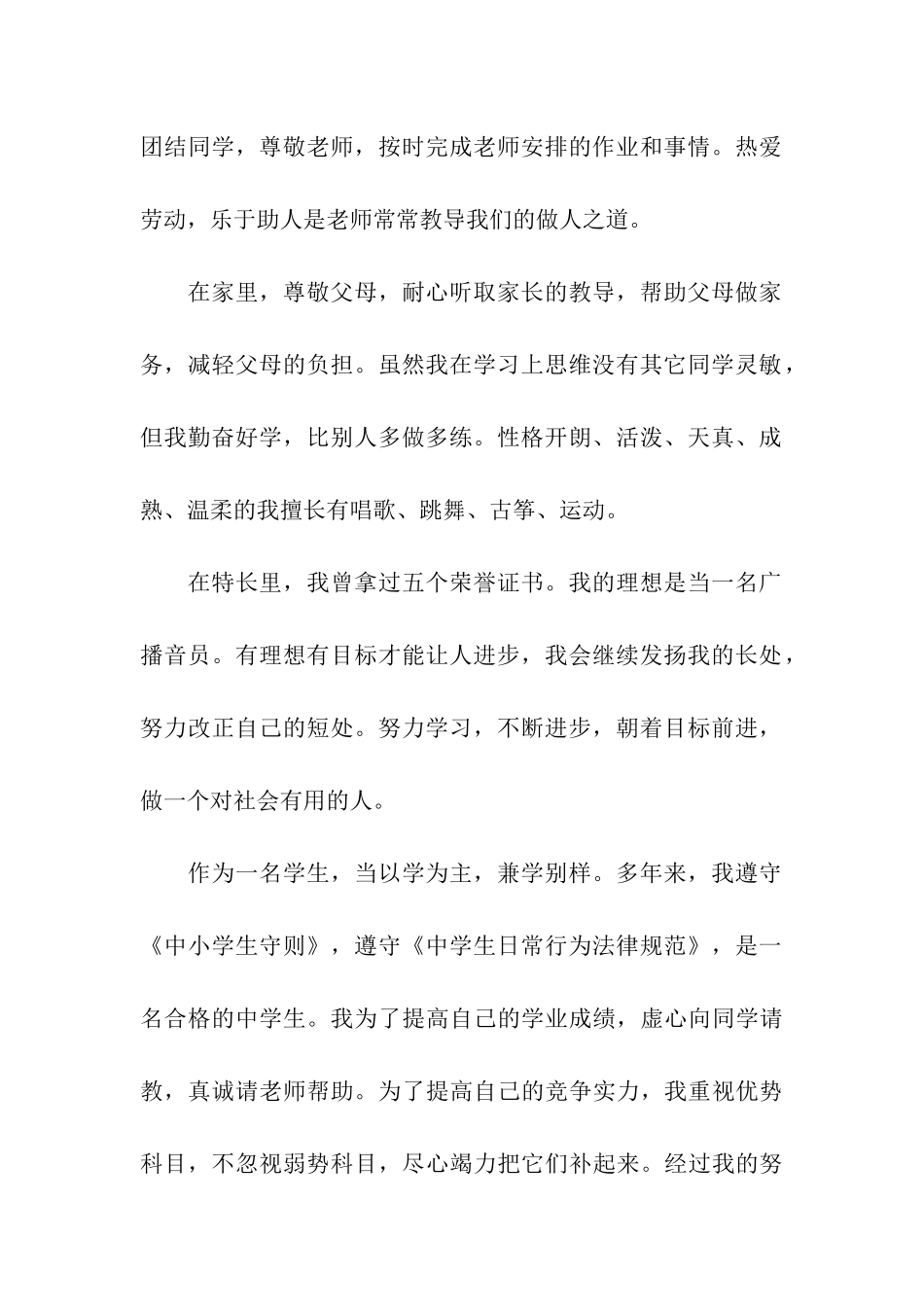 团结同学，尊敬老师，按时完成老师安排的作业和事情。热爱劳动，乐于助人是老师常常教导我们的做人之道。

在家里，尊敬父母，耐心听取家长的教导，帮助父母做家务，减轻父母的负担。虽然我在学习上思维没有其它同学灵敏，但我勤奋好学，比别人多做多练。性格开朗、活泼、天真、成熟、温柔的我擅长有唱歌、跳舞、古筝、运动。

在特长里，我曾拿过五个荣誉证书。我的理想是当一名广播音员。有理想有目标才能让人进步，我会继续发扬我的长处，努力改正自己的短处。努力学习，不断进步，朝着目标前进，做一个对社会有用的人。

作为一名学生，当以学为主，兼学别样。多年来，我遵守《中小学生守则》，遵守《中学生日常行为法律规范》，是一名合格的中学生。我为了提高自己的学业成绩，虚心向同学请教，真诚请老师帮助。为了提高自己的竞争实力，我重视优势科目，不忽视弱势科目，尽心竭力把它们补起来。经过我的努